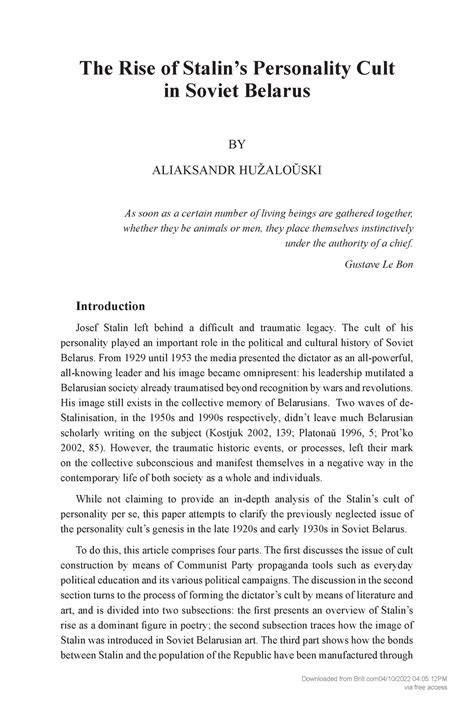 The Rise of Stalin's Personality Cult in Soviet Belarus

BY

ALIAKSANDR HUŽALOŬSKI

As soon as a certain number of living beings are gathered together, whether they be animals or men, they place themselves instinctively under the authority of a chief.

Gustave Le Bon

Introduction

Josef Stalin left behind a difficult and traumatic legacy. The cult of his personality played an important role in the political and cultural history of Soviet Belarus. From 1929 until 1953 the media presented the dictator as an all-powerful, all-knowing leader and his image became omnipresent: his leadership mutilated a Belarusian society already traumatised beyond recognition by wars and revolutions. His image still exists in the collective memory of Belarusians. Two waves of de-Stalinisation, in the 1950s and 1990s respectively, didn't leave much Belarusian scholarly writing on the subject (Kostjuk 2002, 139; Platonaŭ 1996, 5; Prot'ko 2002, 85). However, the traumatic historic events, or processes, left their mark on the collective subconscious and manifest themselves in a negative way in the contemporary life of both society as a whole and individuals.

While not claiming to provide an in-depth analysis of the Stalin's cult of personality per se, this paper attempts to clarify the previously neglected issue of the personality cult's genesis in the late 1920s and early 1930s in Soviet Belarus.

To do this, this article comprises four parts. The first discusses the issue of cult construction by means of Communist Party propaganda tools such as everyday political education and its various political campaigns. The discussion in the second section turns to the process of forming the dictator's cult by means of literature and art, and is divided into two subsections: the first presents an overview of Stalin's rise as a dominant figure in poetry; the second subsection traces how the image of Stalin was introduced in Soviet Belarusian art. The third part shows how the bonds between Stalin and the population of the Republic have been manufactured through

Downloaded from Brill.com04/10/2022 04:05:12PM
via free access